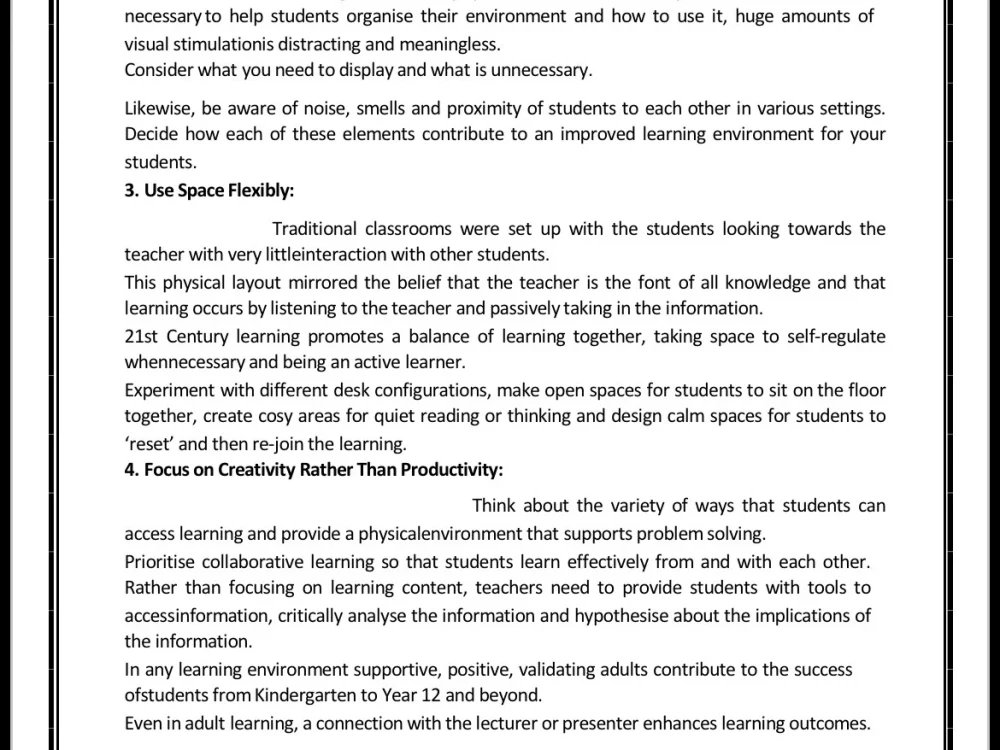 necessary to help students organise their environment and how to use it, huge amounts of visual stimulationis distracting and meaningless.
Consider what you need to display and what is unnecessary.

Likewise, be aware of noise, smells and proximity of students to each other in various settings. Decide how each of these elements contribute to an improved learning environment for your students.

3. Use Space Flexibly:

Traditional classrooms were set up with the students looking towards the teacher with very littleinteraction with other students.
This physical layout mirrored the belief that the teacher is the font of all knowledge and that learning occurs by listening to the teacher and passively taking in the information.
21st Century learning promotes a balance of learning together, taking space to self-regulate whennecessary and being an active learner.
Experiment with different desk configurations, make open spaces for students to sit on the floor together, create cosy areas for quiet reading or thinking and design calm spaces for students to 'reset' and then re-join the learning.

4. Focus on Creativity Rather Than Productivity:

Think about the variety of ways that students can access learning and provide a physicalenvironment that supports problem solving.
Prioritise collaborative learning so that students learn effectively from and with each other.
Rather than focusing on learning content, teachers need to provide students with tools to accessinformation, critically analyse the information and hypothesise about the implications of the information.
In any learning environment supportive, positive, validating adults contribute to the success ofstudents from Kindergarten to Year 12 and beyond.
Even in adult learning, a connection with the lecturer or presenter enhances learning outcomes.